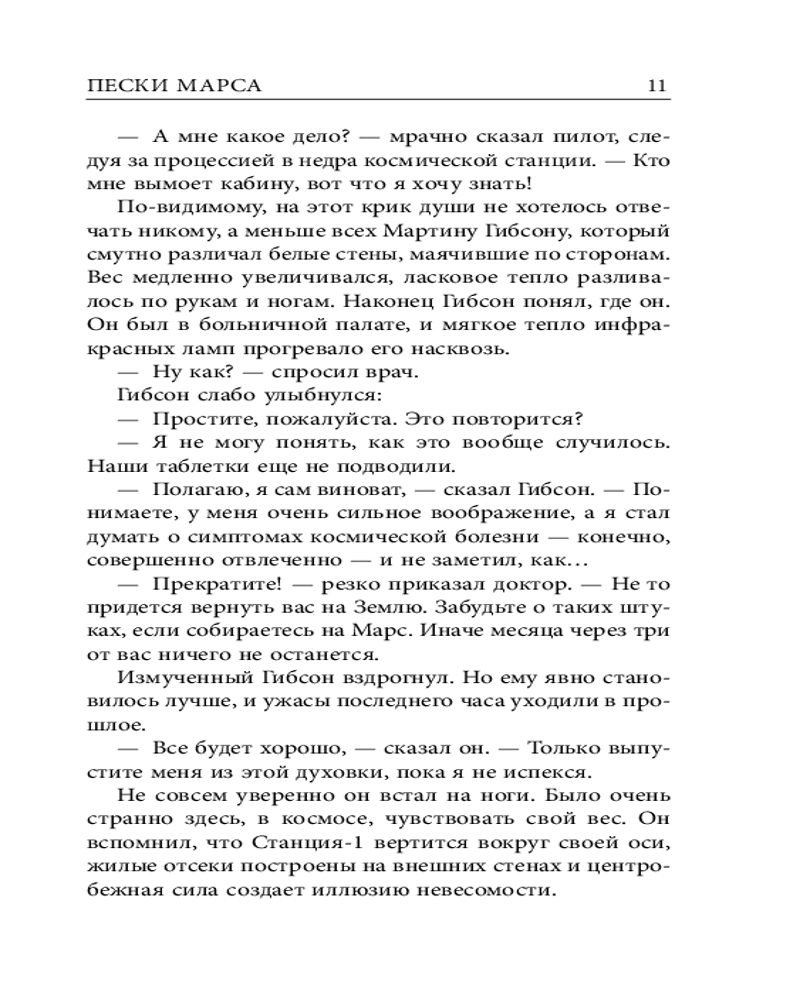 ПЕСКИ МАРСА 11

— А мне какое дело? — мрачно сказал пилот, следуя за процессией в недра космической станции. — Кто мне вымоет кабину, вот что я хочу знать!

По-видимому, на этот крик души не хотелось отвечать никому, а меньше всех Мартину Гибсону, который смутно различал белые стены, маячившие по сторонам. Вес медленно увеличивался, ласковое тепло разливалось по рукам и ногам. Наконец Гибсон понял, где он. Он был в больничной палате, и мягкое тепло инфракрасных ламп прогревало его насквозь.

— Ну как? — спросил врач.

Гибсон слабо улыбнулся:

— Простите, пожалуйста. Это повторится?

— Я не могу понять, как это вообще случилось. Наши таблетки еще не подводили.

— Полагаю, я сам виноват, — сказал Гибсон. — Понимаете, у меня очень сильное воображение, а я стал думать о симптомах космической болезни — конечно, совершенно отвлеченно — и не заметил, как...

— Прекратите! — резко приказал доктор. — Не то придется вернуть вас на Землю. Забудьте о таких штуках, если собираетесь на Марс. Иначе месяца через три от вас ничего не останется.

Измученный Гибсон вздрогнул. Но ему явно становилось лучше, и ужасы последнего часа уходили в прошлое.

— Все будет хорошо, — сказал он. — Только выпустите меня из этой духовки, пока я не испекся.

Не совсем уверенно он встал на ноги. Было очень странно здесь, в космосе, чувствовать свой вес. Он вспомнил, что Станция-1 вертится вокруг своей оси, жилые отсеки построены на внешних стенах и центробежная сила создает иллюзию невесомости.